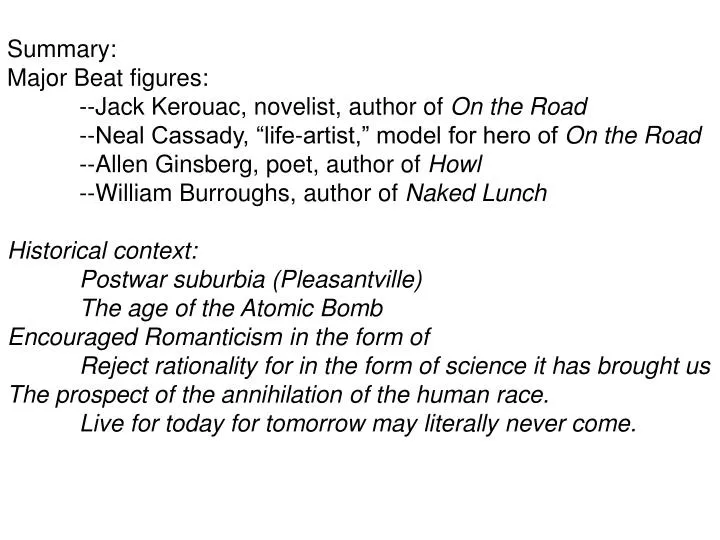 Summary:
Major Beat figures:
--Jack Kerouac, novelist, author of On the Road
--Neal Cassady, “life-artist,” model for hero of On the Road
--Allen Ginsberg, poet, author of Howl
--William Burroughs, author of Naked Lunch

Historical context:
Postwar suburbia (Pleasantville)
The age of the Atomic Bomb
Encouraged Romanticism in the form of
Reject rationality for in the form of science it has brought us
The prospect of the annihilation of the human race.
Live for today for tomorrow may literally never come.